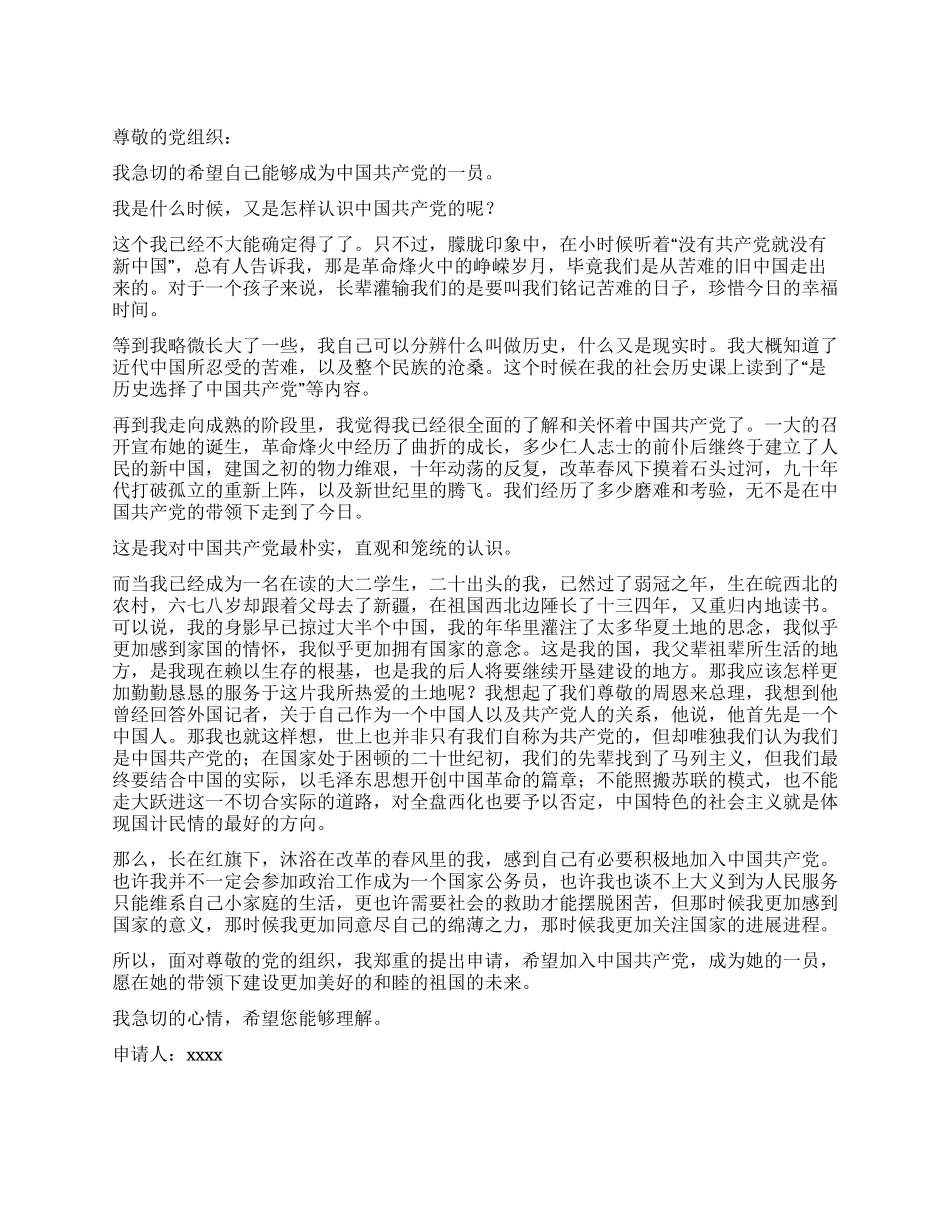 尊敬的党组织：

我急切的希望自己能够成为中国共产党的一员。

我是什么时候，又是怎样认识中国共产党的呢？

这个我已经不大能确定得了了。只不过，朦胧印象中，在小时候听着“没有共产党就没有新中国”，总有人告诉我，那是革命烽火中的峥嵘岁月，毕竟我们是从苦难的旧中国走出来的。对于一个孩子来说，长辈灌输我们的是要叫我们铭记苦难的日子，珍惜今日的幸福时间。

等到我略微长大了一些，我自己可以分辨什么叫做历史，什么又是现实时。我大概知道了近代中国所忍受的苦难，以及整个民族的沧桑。这个时候在我的社会历史课上读到了“是历史选择了中国共产党”等内容。

再到我走向成熟的阶段里，我觉得我已经很全面的了解和关怀着中国共产党了。一大的召开宣布她的诞生，革命烽火中经历了曲折的成长，多少仁人志士的前仆后继终于建立了人民的新中国，建国之初的物力维艰，十年动荡的反复，改革春风下摸着石头过河，九十年代打破孤立的重新上阵，以及新世纪里的腾飞。我们经历了多少磨难和考验，无不是在中国共产党的带领下走到了今日。

这是我对中国共产党最朴实，直观和笼统的认识。

而当我已经成为一名在读的大二学生，二十出头的我，已然过了弱冠之年，生在皖西北的农村，六七八岁却跟着父母去了新疆，在祖国西北边陲长了十三四年，又重归内地读书。可以说，我的身影早已掠过大半个中国，我的年华里灌注了太多华夏土地的思念，我似乎更加感到家国的情怀，我似乎更加拥有国家的意念。这是我的国，我父辈祖辈所生活的地方，是我现在赖以生存的根基，也是我的后人将要继续开垦建设的地方。那我应该怎样更加勤勤恳恳的服务于这片我所热爱的土地呢？我想起了我们尊敬的周恩来总理，我想到他曾经回答外国记者，关于自己作为一个中国人以及共产党人的关系，他说，他首先是一个中国人。那我也就这样想，世上也并非只有我们自称为共产党的，但却唯独我们认为我们是中国共产党的；在国家处于困顿的二十世纪初，我们的先辈找到了马列主义，但我们最终要结合中国的实际，以毛泽东思想开创中国革命的篇章；不能照搬苏联的模式，也不能走大跃进这一不切合实际的道路，对全盘西化也要予以否定，中国特色的社会主义就是体现国计民情的最好的方向。

那么，长在红旗下，沐浴在改革的春风里的我，感到自己有必要积极地加入中国共产党。也许我并不一定会参加政治工作成为一个国家公务员，也许我也谈不上大义到为人民服务只能维系自己小家庭的生活，更也许需要社会的救助才能摆脱困苦，但那时候我更加感到国家的意义，那时候我更加同意尽自己的绵薄之力，那时候我更加关注国家的进展进程。

所以，面对尊敬的党的组织，我郑重的提出申请，希望加入中国共产党，成为她的一员，愿在她的带领下建设更加美好的和睦的祖国的未来。

我急切的心情，希望您能够理解。

申请人：xxxx